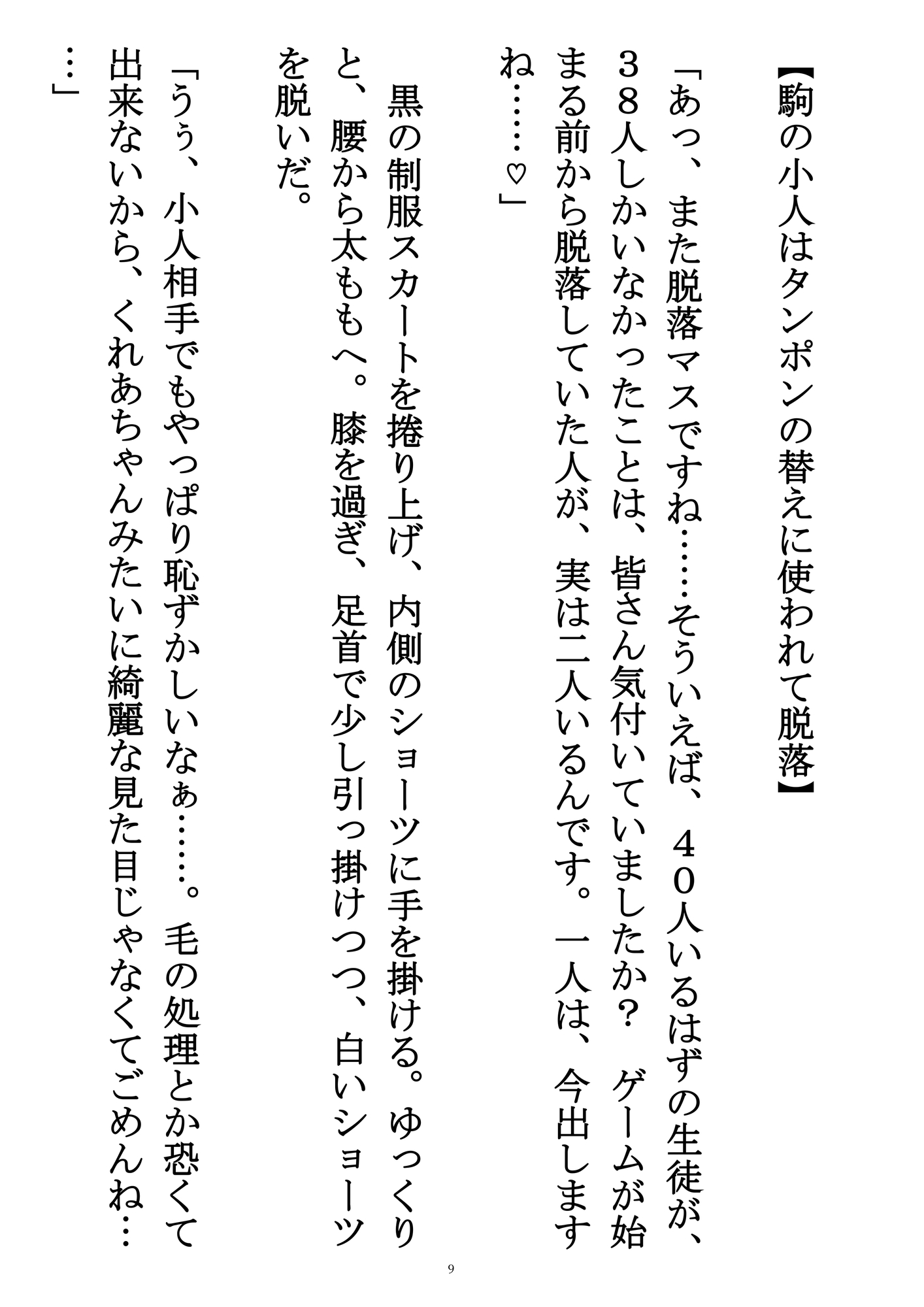 【駒の小人はタンポンの替えに使われて脱落】

「あっ、また脱落マスですね……そういえば、４０人いるはずの生徒が、３８人しかいなかったことは、皆さん気付いていましたか？　ゲームが始まる前から脱落していた人が、実は二人いるんです。一人は、今出しますね……♡」

黒の制服スカートを捲り上げ、内側のショーツに手を掛ける。ゆっくりと、腰から太ももへ。膝を過ぎ、足首で少し引っ掛けつつ、白いショーツを脱いだ。

「うぅ、小人相手でもやっぱり恥ずかしいなぁ……。毛の処理とか恐くて出来ないから、くれあちゃんみたいに綺麗な見た目じゃなくてごめんね……」

9